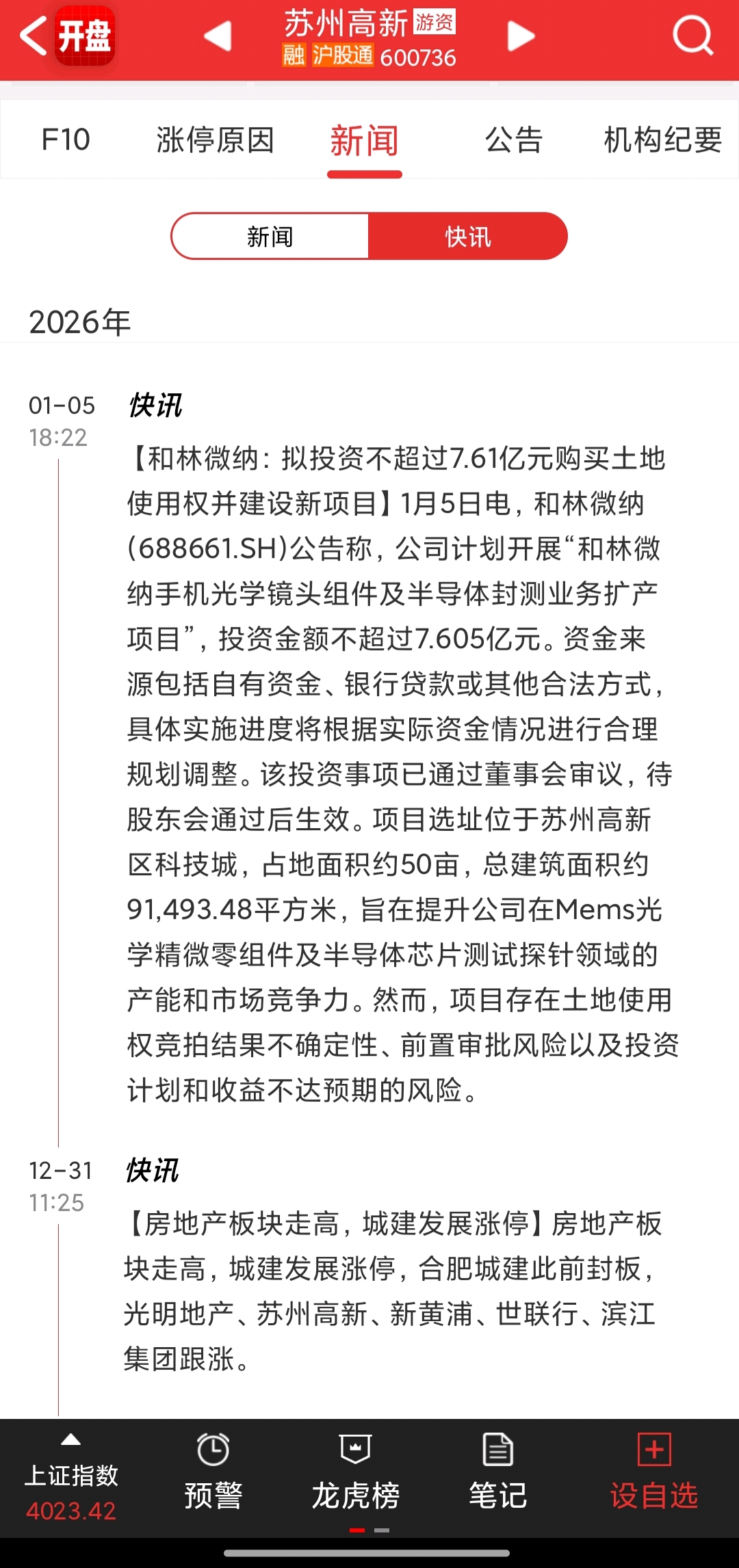 开盘 苏州高新 游资
融 沪股通 600736

F10 涨停原因 新闻 公告 机构纪要

新闻 快讯

2026年

01-05
18:22
快讯
【和林微纳：拟投资不超过7.61亿元购买土地使用权并建设新项目】1月5日电，和林微纳(688661.SH)公告称，公司计划开展“和林微纳手机光学镜头组件及半导体封测业务扩产项目”，投资金额不超过7.605亿元。资金来源包括自有资金、银行贷款或其他合法方式，具体实施进度将根据实际资金情况进行合理规划调整。该投资事项已通过董事会审议，待股东会通过后生效。项目选址位于苏州高新区科技城，占地面积约50亩，总建筑面积约91,493.48平方米，旨在提升公司在Mems光学精微零组件及半导体芯片测试探针领域的产能和市场竞争力。然而，项目存在土地使用权竞拍结果不确定性、前置审批风险以及投资计划和收益不达预期的风险。

12-31
11:25
快讯
【房地产板块走高，城建发展涨停】房地产板块走高，城建发展涨停，合肥城建此前封板，光明地产、苏州高新、新黄浦、世联行、滨江集团跟涨。

上证指数 4023.42
预警
龙虎榜
笔记
设自选